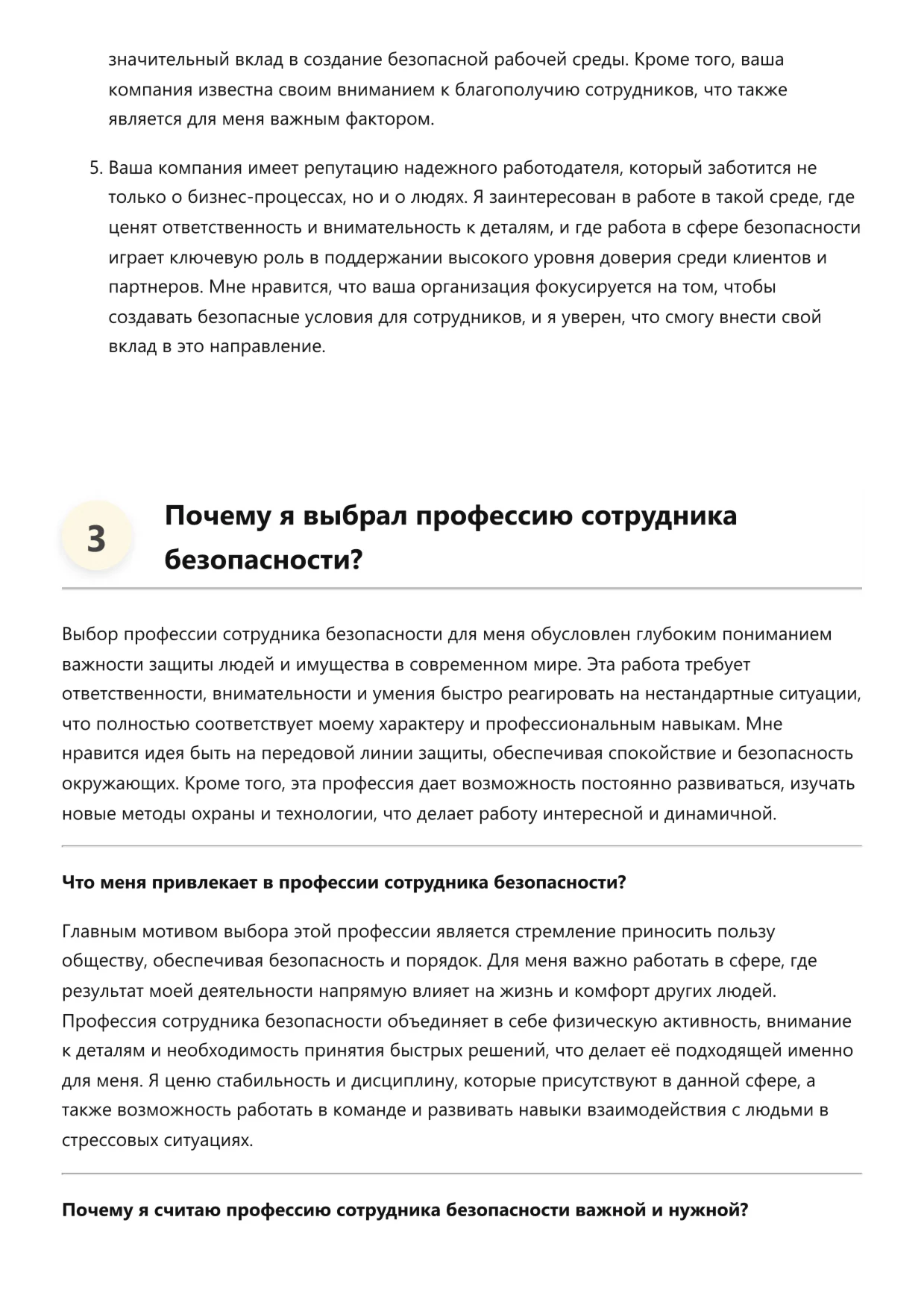 значительный вклад в создание безопасной рабочей среды. Кроме того, ваша компания известна своим вниманием к благополучию сотрудников, что также является для меня важным фактором.

5. Ваша компания имеет репутацию надежного работодателя, который заботится не только о бизнес-процессах, но и о людях. Я заинтересован в работе в такой среде, где ценят ответственность и внимательность к деталям, и где работа в сфере безопасности играет ключевую роль в поддержании высокого уровня доверия среди клиентов и партнеров. Мне нравится, что ваша организация фокусируется на том, чтобы создавать безопасные условия для сотрудников, и я уверен, что смогу внести свой вклад в это направление.

3

Почему я выбрал профессию сотрудника безопасности?

Выбор профессии сотрудника безопасности для меня обусловлен глубоким пониманием важности защиты людей и имущества в современном мире. Эта работа требует ответственности, внимательности и умения быстро реагировать на нестандартные ситуации, что полностью соответствует моему характеру и профессиональным навыкам. Мне нравится идея быть на передовой линии защиты, обеспечивая спокойствие и безопасность окружающих. Кроме того, эта профессия дает возможность постоянно развиваться, изучать новые методы охраны и технологии, что делает работу интересной и динамичной.

Что меня привлекает в профессии сотрудника безопасности?

Главным мотивом выбора этой профессии является стремление приносить пользу обществу, обеспечивая безопасность и порядок. Для меня важно работать в сфере, где результат моей деятельности напрямую влияет на жизнь и комфорт других людей. Профессия сотрудника безопасности объединяет в себе физическую активность, внимание к деталям и необходимость принятия быстрых решений, что делает её подходящей именно для меня. Я ценю стабильность и дисциплину, которые присутствуют в данной сфере, а также возможность работать в команде и развивать навыки взаимодействия с людьми в стрессовых ситуациях.

Почему я считаю профессию сотрудника безопасности важной и нужной?